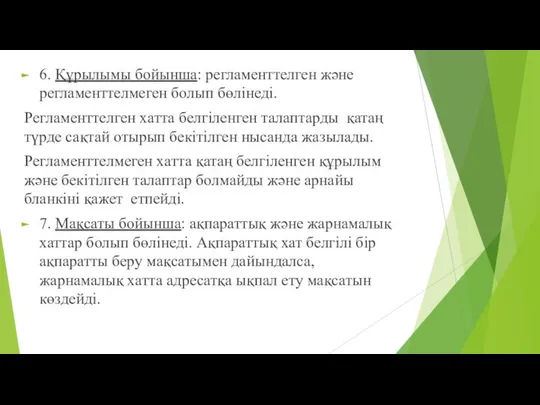 6. Құрылымы бойынша: регламенттелген және регламенттелмеген болып бөлінеді.

Регламенттелген хатта белгіленген талаптарды қатаң түрде сақтай отырып бекітілген нысанда жазылады.

Регламенттелмеген хатта қатаң белгіленген құрылым және бекітілген талаптар болмайды және арнайы бланкіні қажет етпейді.

7. Мақсаты бойынша: ақпараттық және жарнамалық хаттар болып бөлінеді. Ақпараттық хат белгілі бір ақпаратты беру мақсатымен дайындалса, жарнамалық хатта адресатқа ықпал ету мақсатын көздейді.